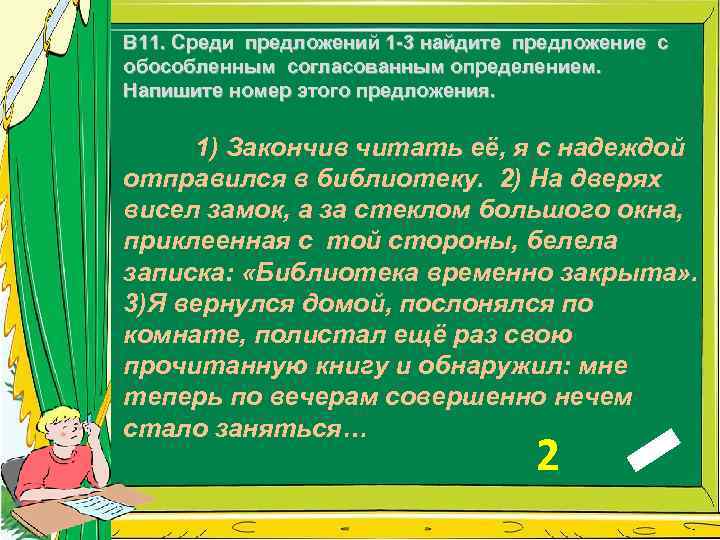 В11. Среди предложений 1-3 найдите предложение с обособленным согласованным определением. Напишите номер этого предложения.

1) Закончив читать её, я с надеждой отправился в библиотеку. 2) На дверях висел замок, а за стеклом большого окна, приклеенная с той стороны, белела записка: «Библиотека временно закрыта». 3)Я вернулся домой, послонялся по комнате, полистал ещё раз свою прочитанную книгу и обнаружил: мне теперь по вечерам совершенно нечем стало заняться…

2